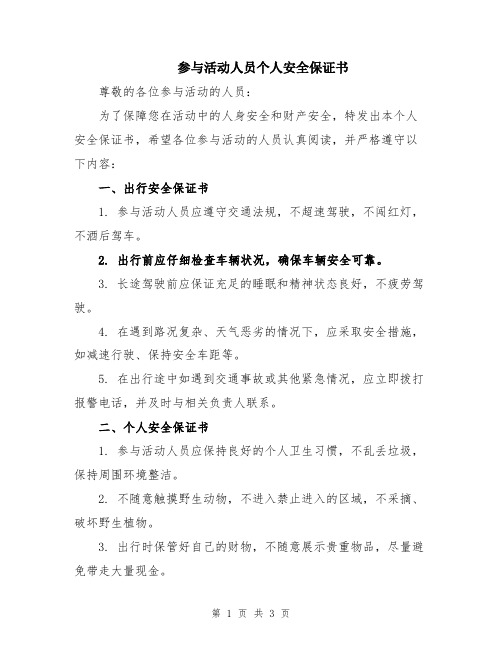 参与活动人员个人安全保证书

尊敬的各位参与活动的人员：

为了保障您在活动中的人身安全和财产安全，特发出本个人安全保证书，希望各位参与活动的人员认真阅读，并严格遵守以下内容：

一、出行安全保证书

1. 参与活动人员应遵守交通法规，不超速驾驶，不闯红灯，不酒后驾车。

2. 出行前应仔细检查车辆状况，确保车辆安全可靠。

3. 长途驾驶前应保证充足的睡眠和精神状态良好，不疲劳驾驶。

4. 在遇到路况复杂、天气恶劣的情况下，应采取安全措施，如减速行驶、保持安全车距等。

5. 在出行途中如遇到交通事故或其他紧急情况，应立即拨打报警电话，并及时与相关负责人联系。

二、个人安全保证书

1. 参与活动人员应保持良好的个人卫生习惯，不乱丢垃圾，保持周围环境整洁。

2. 不随意触摸野生动物，不进入禁止进入的区域，不采摘、破坏野生植物。

3. 出行时保管好自己的财物，不随意展示贵重物品，尽量避免带走大量现金。

第 1 页 共 3 页